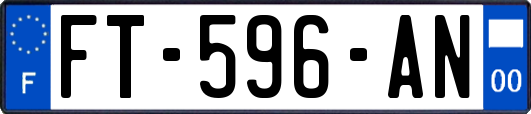 F

FT-596-AN

00